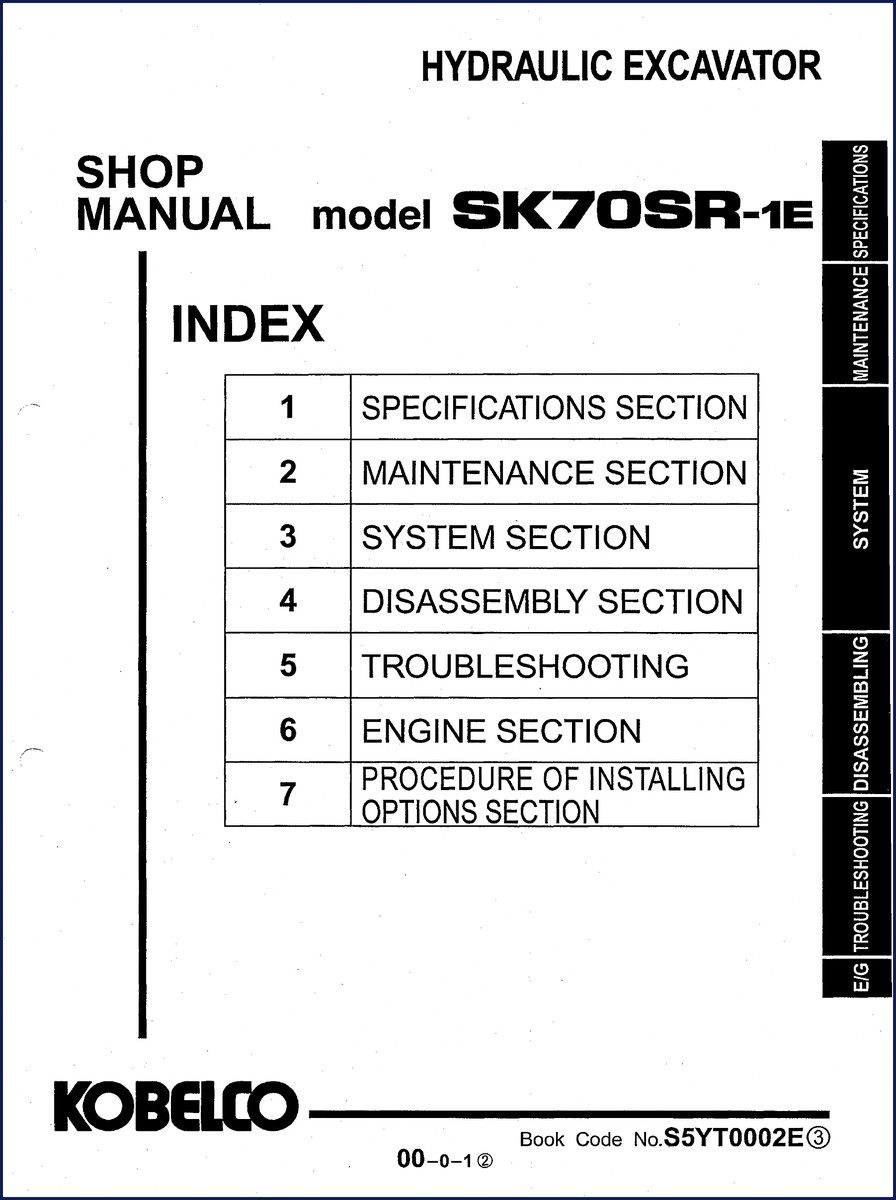 HYDRAULIC EXCAVATOR

SHOP MANUAL model SK70SR-1E

INDEX

| 1 | SPECIFICATIONS SECTION |
|---|---|
| 2 | MAINTENANCE SECTION |
| 3 | SYSTEM SECTION |
| 4 | DISASSEMBLY SECTION |
| 5 | TROUBLESHOOTING |
| 6 | ENGINE SECTION |
| 7 | PROCEDURE OF INSTALLING OPTIONS SECTION |

SPECIFICATIONS
MAINTENANCE
SYSTEM
DISASSEMBLING
TROUBLESHOOTING
E/G

KOBELCO

Book Code No.S5YT0002E③

00-0-1②